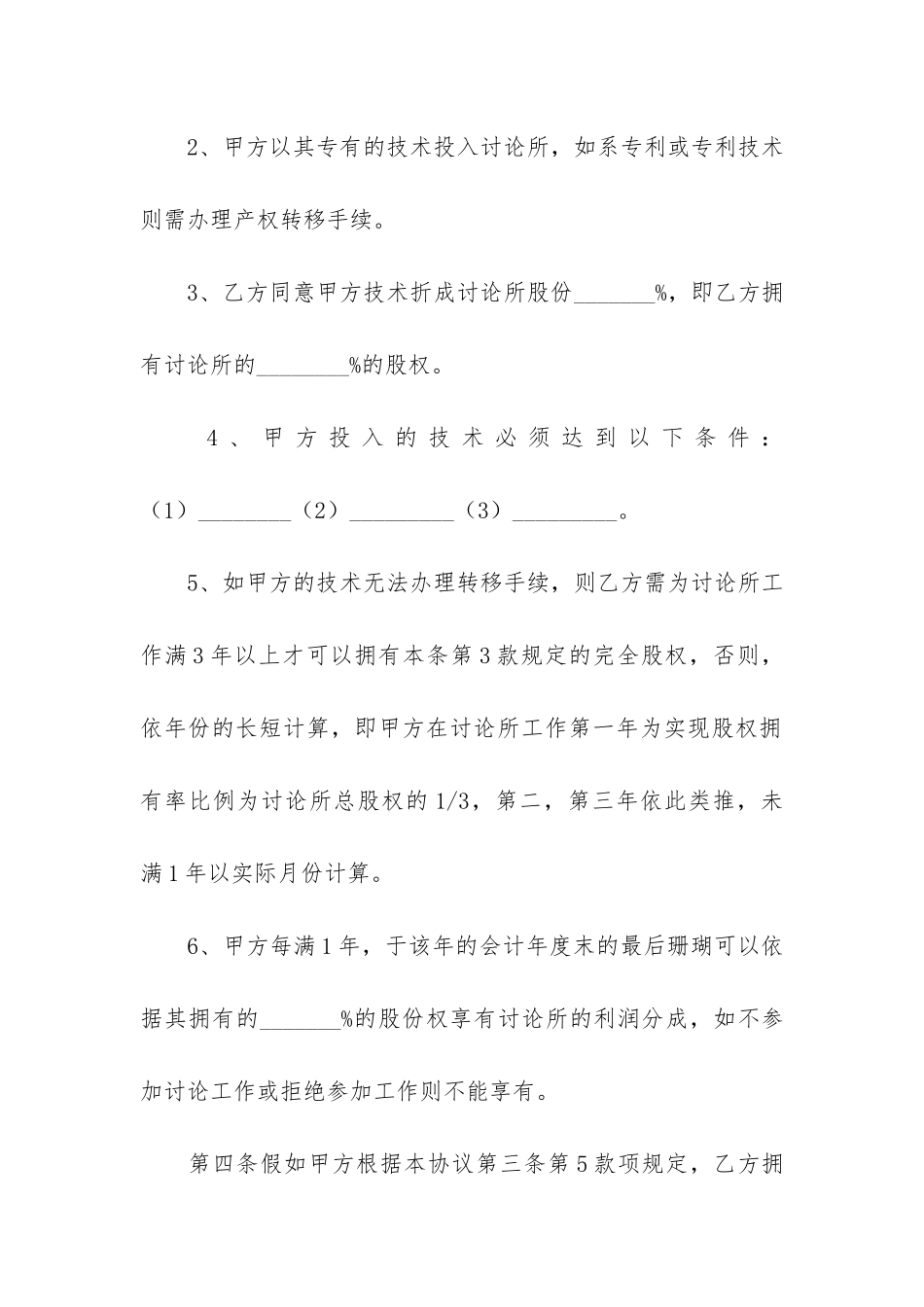 2、甲方以其专有的技术投入讨论所，如系专利或专利技术则需办理产权转移手续。

3、乙方同意甲方技术折成讨论所股份_______%，即乙方拥有讨论所的________%的股权。

4、甲方投入的技术必须达到以下条件：（1）________（2）_________（3）_________。

5、如甲方的技术无法办理转移手续，则乙方需为讨论所工作满3年以上才可以拥有本条第3款规定的完全股权，否则，依年份的长短计算，即甲方在讨论所工作第一年为实现股权拥有率比例为讨论所总股权的1/3，第二，第三年依此类推，未满1年以实际月份计算。

6、甲方每满1年，于该年的会计年度末的最后珊瑚可以依据其拥有的_______%的股份权享有讨论所的利润分成，如不参加讨论工作或拒绝参加工作则不能享有。

第四条假如甲方根据本协议第三条第5款项规定，乙方拥